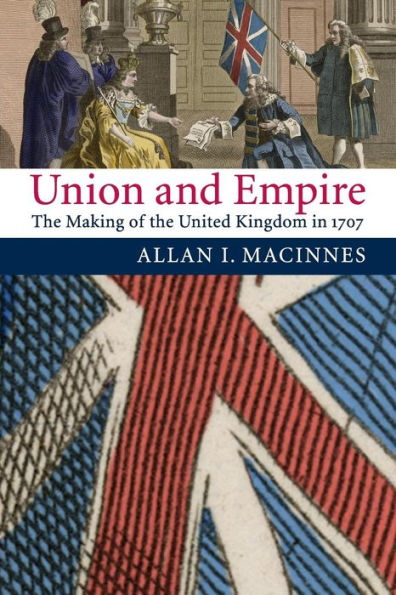 Union and Empire
The Making of the United Kingdom in 1707

ALLAN I. MACINNES